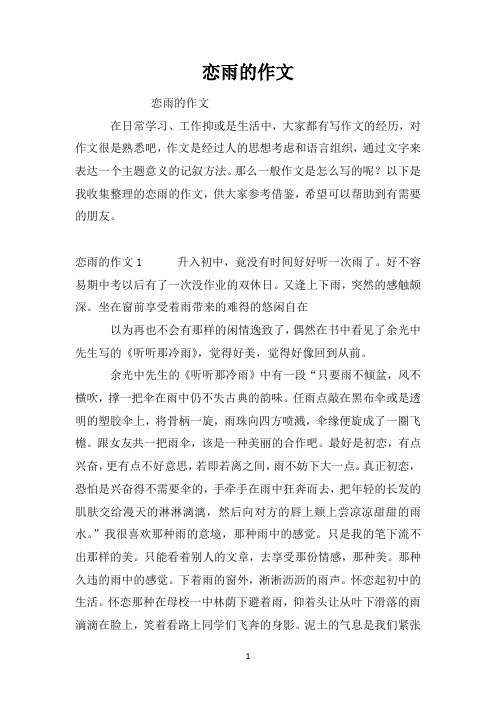 恋雨的作文

恋雨的作文

在日常学习、工作抑或是生活中，大家都有写作文的经历，对作文很是熟悉吧，作文是经过人的思想考虑和语言组织，通过文字来表达一个主题意义的记叙方法。那么一般作文是怎么写的呢？以下是我收集整理的恋雨的作文，供大家参考借鉴，希望可以帮助到有需要的朋友。

恋雨的作文 1　　升入初中，竟没有时间好好听一次雨了。好不容易期中考以后有了一次没作业的双休日。又逢上下雨，突然的感触颇深。坐在窗前享受着雨带来的难得的悠闲自在

以为再也不会有那样的闲情逸致了，偶然在书中看见了余光中先生写的《听听那冷雨》，觉得好美，觉得好像回到从前。

余光中先生的《听听那冷雨》中有一段“只要雨不倾盆，风不横吹，撑一把伞在雨中仍不失古典的韵味。任雨点敲在黑布伞或是透明的塑胶伞上，将骨柄一旋，雨珠向四方喷溅，伞缘便旋成了一圈飞檐。跟女友共一把雨伞，该是一种美丽的合作吧。最好是初恋，有点兴奋，更有点不好意思，若即若离之间，雨不妨下大一点。真正初恋，恐怕是兴奋得不需要伞的，手牵手在雨中狂奔而去，把年轻的长发的肌肤交给漫天的淋淋漓漓，然后向对方的唇上颊上尝凉凉甜甜的雨水。”我很喜欢那种雨的意境，那种雨中的感觉。只是我的笔下流不出那样的美。只能看着别人的文章，去享受那份情感，那种美。那种久违的雨中的感觉。下着雨的窗外，淅淅沥沥的雨声。怀恋起初中的生活。怀恋那种在母校一中林荫下避着雨，仰着头让从叶下滑落的雨滴滴在脸上，笑着看路上同学们飞奔的身影。泥土的气息是我们紧张

1